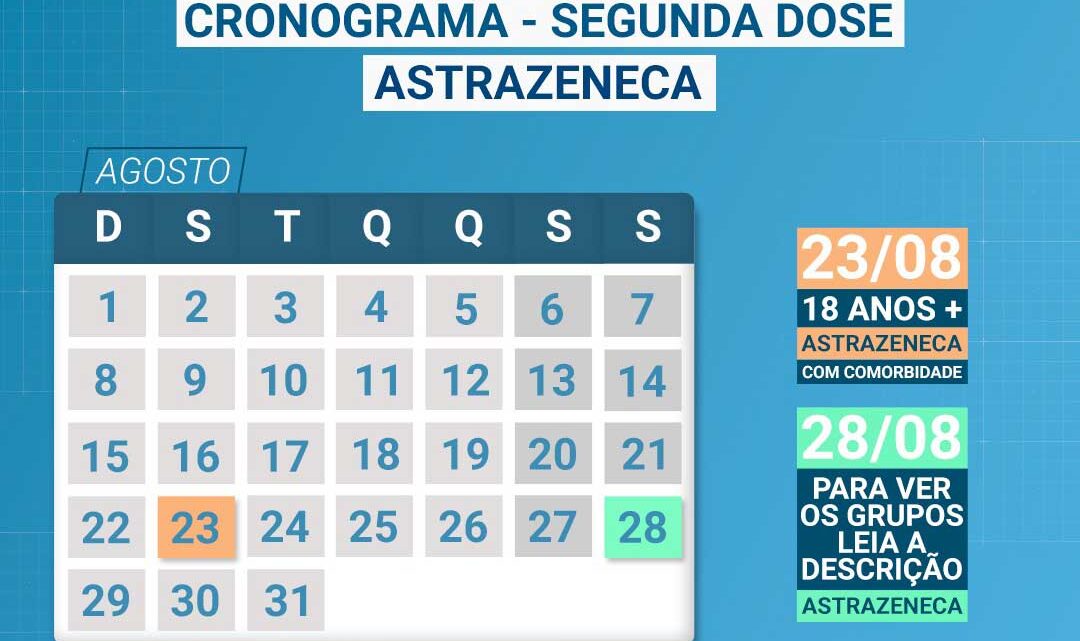 CRONOGRAMA - SEGUNDA DOSE
ASTRAZENECA

AGOSTO

| D | S | T | Q | Q | S | S |
|---|---|---|---|---|---|---|
| 1 | 2 | 3 | 4 | 5 | 6 | 7 |
| 8 | 9 | 10 | 11 | 12 | 13 | 14 |
| 15 | 16 | 17 | 18 | 19 | 20 | 21 |
| 22 | 23 | 24 | 25 | 26 | 27 | 28 |
| 29 | 30 | 31 | | | | |

23/08
18 ANOS +
ASTRAZENECA
COM COMORBIDADE

28/08
PARA VER OS GRUPOS LEIA A DESCRIÇÃO
ASTRAZENECA